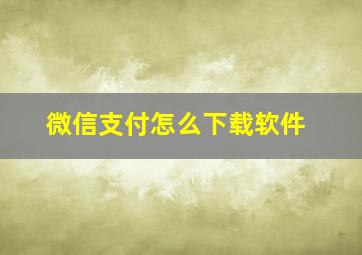 微信支付怎么下载软件